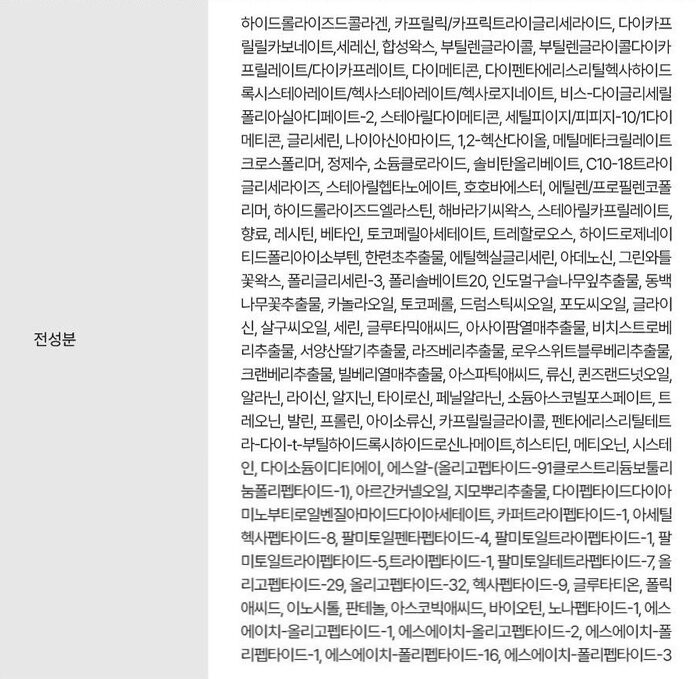 전성분

하이드롤라이즈드콜라겐, 카프릴릭/카프릭트라이글리세라이드, 다이카프릴릴카보네이트,세레신, 합성왁스, 부틸렌글라이콜, 부틸렌글라이콜다이카프릴레이트/다이카프레이트, 다이메티콘, 다이펜타에리스리틸헥사하이드록시스테아레이트/헥사스테아레이트/헥사로지네이트, 비스-다이글리세릴폴리아실아디페이트-2, 스테아릴다이메티콘, 세틸피이지/피피지-10/1다이메티콘, 글리세린, 나이아신아마이드, 1,2-헥산다이올, 메틸메타크릴레이트크로스폴리머, 정제수, 소듐클로라이드, 솔비탄올리베이트, C10-18트라이글리세라이즈, 스테아릴헵타노에이트, 호호바에스터, 에틸렌/프로필렌코폴리머, 하이드롤라이즈드엘라스틴, 해바라기씨왁스, 스테아릴카프릴레이트, 향료, 레시틴, 베타인, 토코페릴아세테이트, 트레할로오스, 하이드로제네이티드폴리아이소부텐, 한련초추출물, 에틸헥실글리세린, 아데노신, 그린와틀꽃왁스, 폴리글리세린-3, 폴리솔베이트20, 인도멀구슬나무잎추출물, 동백나무꽃추출물, 카놀라오일, 토코페롤, 드럼스틱씨오일, 포도씨오일, 글라이신, 살구씨오일, 세린, 글루타믹애씨드, 아사이팜열매추출물, 비치스트로베리추출물, 서양산딸기추출물, 라즈베리추출물, 로우스위트블루베리추출물, 크랜베리추출물, 빌베리열매추출물, 아스파틱애씨드, 류신, 퀸즈랜드넛오일, 알라닌, 라이신, 알지닌, 타이로신, 페닐알라닌, 소듐아스코빌포스페이트, 트레오닌, 발린, 프롤린, 아이소류신, 카프릴릴글라이콜, 펜타에리스리틸테트라-다이-t-부틸하이드록시하이드로신나메이트,히스티딘, 메티오닌, 시스테인, 다이소듐이디티에이, 에스알-(올리고펩타이드-91클로스트리듐보툴리눔폴리펩타이드-1), 아르간커넬오일, 지모뿌리추출물, 다이펩타이드다이아미노부티로일벤질아마이드다이아세테이트, 카퍼트라이펩타이드-1, 아세틸헥사펩타이드-8, 팔미토일펜타펩타이드-4, 팔미토일트라이펩타이드-1, 팔미토일트라이펩타이드-5,트라이펩타이드-1, 팔미토일테트라펩타이드-7, 올리고펩타이드-29, 올리고펩타이드-32, 헥사펩타이드-9, 글루타티온, 폴릭애씨드, 이노시톨, 판테놀, 아스코빅애씨드, 바이오틴, 노나펩타이드-1, 에스에이치-올리고펩타이드-1, 에스에이치-올리고펩타이드-2, 에스에이치-폴리펩타이드-1, 에스에이치-폴리펩타이드-16, 에스에이치-폴리펩타이드-3